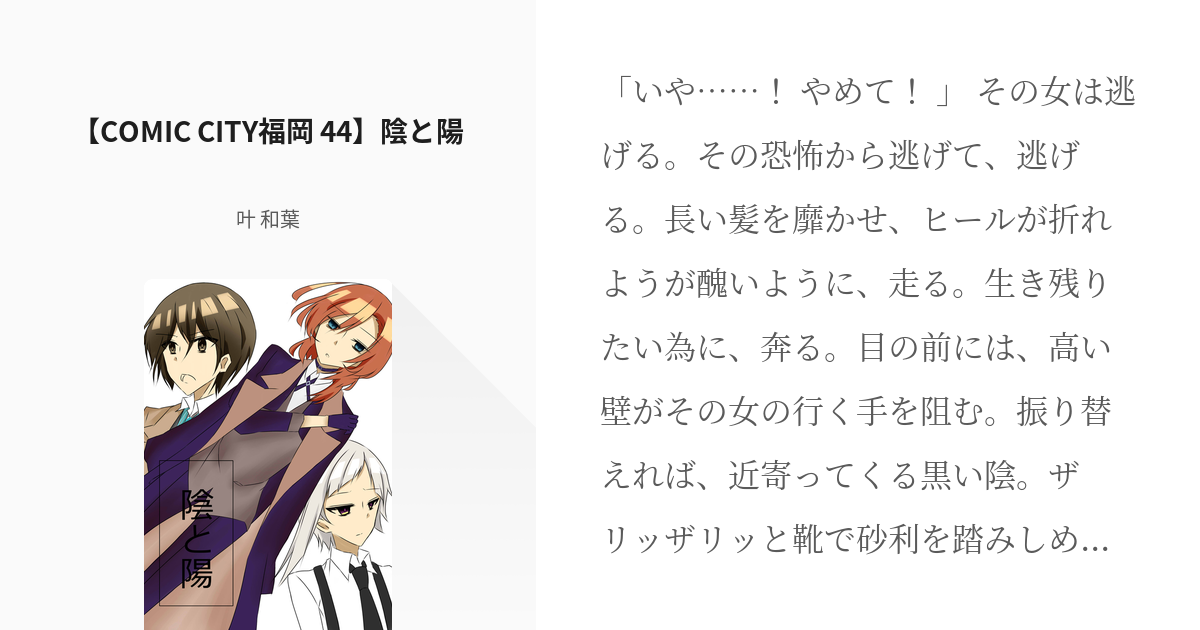 【COMIC CITY福岡 44】陰と陽

叶 和葉

陰と陽

「いや……！ やめて！ 」 その女は逃げる。その恐怖から逃げて、逃げる。長い髪を靡かせ、ヒールが折れようが醜いように、走る。生き残りたい為に、奔る。目の前には、高い壁がその女の行く手を阻む。振り替えれば、近寄ってくる黒い陰。ザリッザリッと靴で砂利を踏みしめ…